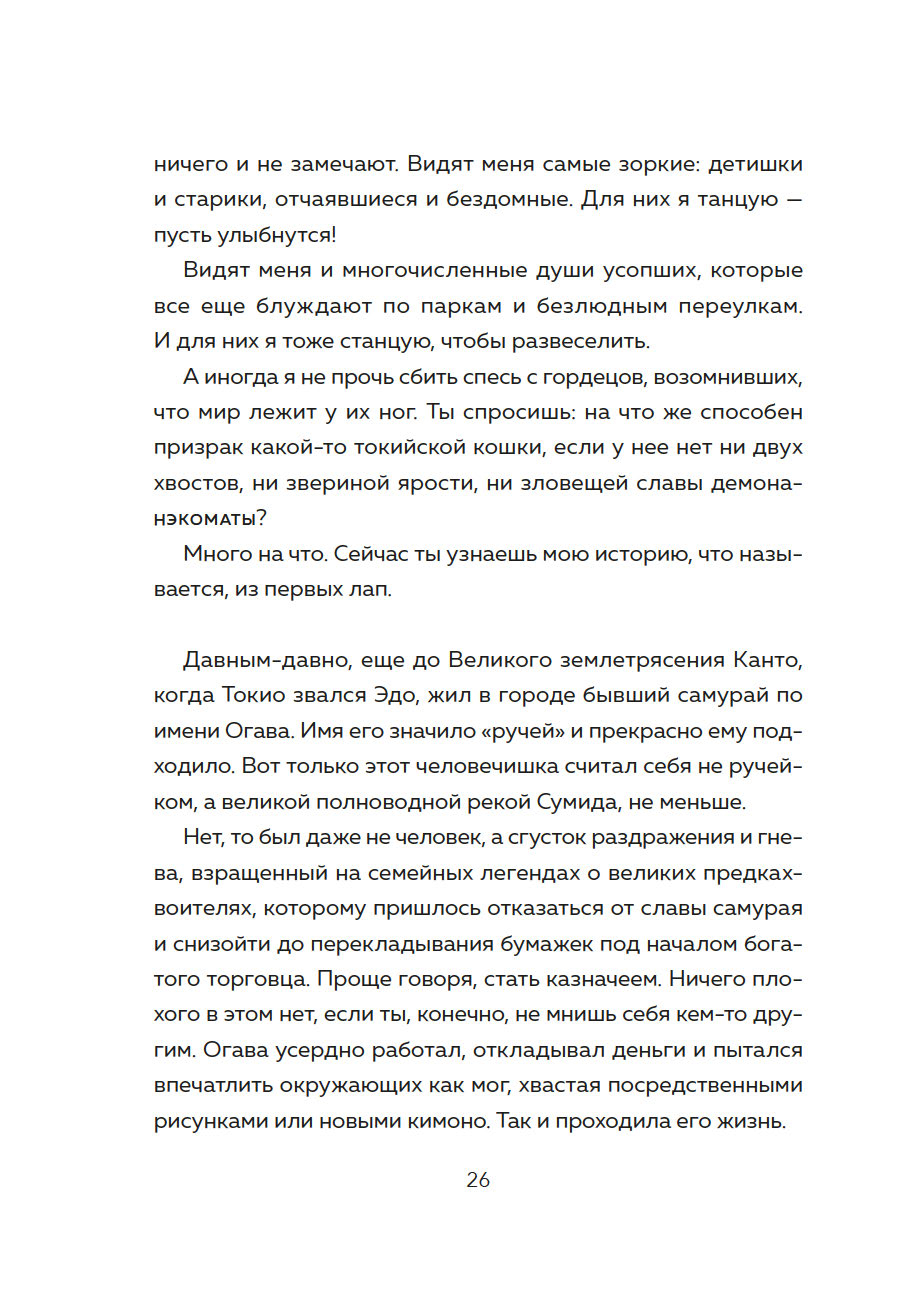 ничего и не замечают. Видят меня самые зоркие: детишки и старики, отчаявшиеся и бездомные. Для них я танцую — пусть улыбнутся!

Видят меня и многочисленные души усопших, которые все еще блуждают по паркам и безлюдным переулкам. И для них я тоже станцую, чтобы развеселить.

А иногда я не прочь сбить спесь с гордецов, возомнивших, что мир лежит у их ног. Ты спросишь: на что же способен призрак какой-то токийской кошки, если у нее нет ни двух хвостов, ни звериной ярости, ни зловещей славы демона-нэкоматы?

Много на что. Сейчас ты узнаешь мою историю, что называется, из первых лап.

Давным-давно, еще до Великого землетрясения Канто, когда Токио звался Эдо, жил в городе бывший самурай по имени Огава. Имя его значило «ручей» и прекрасно ему подходило. Вот только этот человечишка считал себя не ручейком, а великой полноводной рекой Сумида, не меньше.

Нет, то был даже не человек, а сгусток раздражения и гнева, взращенный на семейных легендах о великих предках-воителях, которому пришлось отказаться от славы самурая и снизойти до перекладывания бумажек под началом богатого торговца. Проще говоря, стать казначеем. Ничего плохого в этом нет, если ты, конечно, не мнишь себя кем-то другим. Огава усердно работал, откладывал деньги и пытался впечатлить окружающих как мог, хвастая посредственными рисунками или новыми кимоно. Так и проходила его жизнь.

26